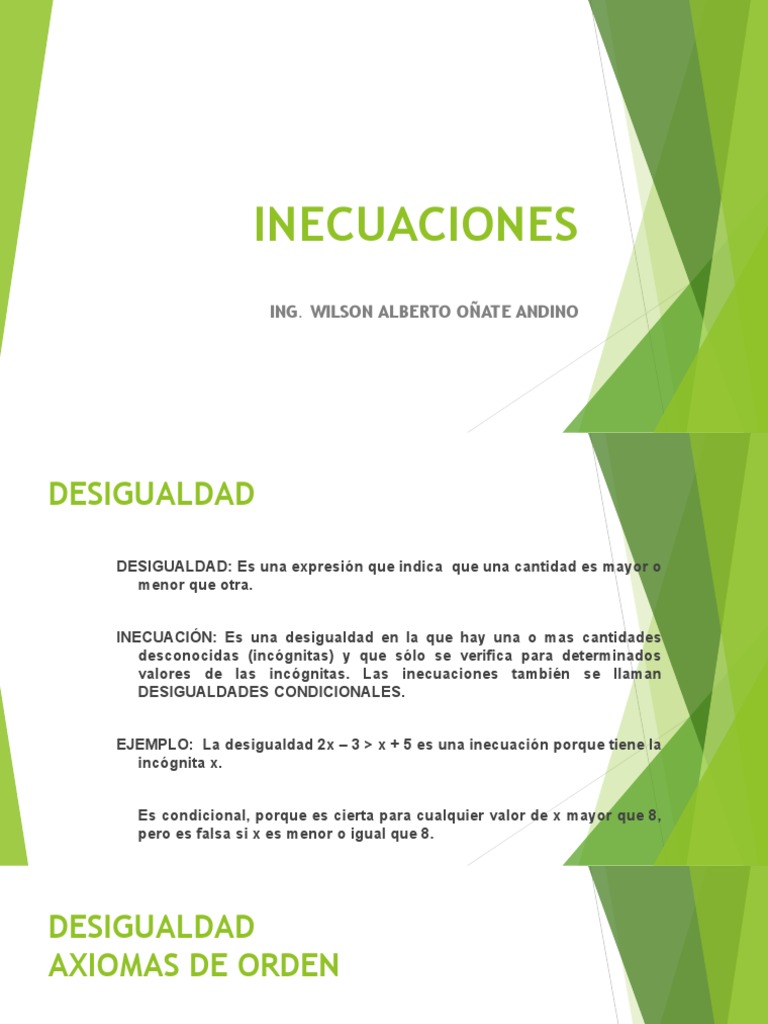 INECUACIONES

ING. WILSON ALBERTO OÑATE ANDINO

DESIGUALDAD

DESIGUALDAD: Es una expresión que indica que una cantidad es mayor o menor que otra.

INECUACIÓN: Es una desigualdad en la que hay una o mas cantidades desconocidas (incógnitas) y que sólo se verifica para determinados valores de las incógnitas. Las inecuaciones también se llaman DESIGUALDADES CONDICIONALES.

EJEMPLO: La desigualdad $2x - 3 > x + 5$ es una inecuación porque tiene la incógnita x.

Es condicional, porque es cierta para cualquier valor de x mayor que 8, pero es falsa si x es menor o igual que 8.

DESIGUALDAD
AXIOMAS DE ORDEN